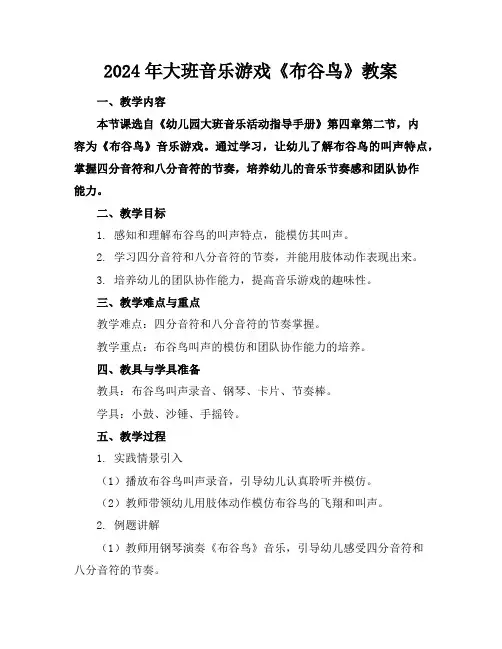 2024年大班音乐游戏《布谷鸟》教案

一、教学内容

本节课选自《幼儿园大班音乐活动指导手册》第四章第二节，内容为《布谷鸟》音乐游戏。通过学习，让幼儿了解布谷鸟的叫声特点，掌握四分音符和八分音符的节奏，培养幼儿的音乐节奏感和团队协作能力。

二、教学目标

1. 感知和理解布谷鸟的叫声特点，能模仿其叫声。

2. 学习四分音符和八分音符的节奏，并能用肢体动作表现出来。

3. 培养幼儿的团队协作能力，提高音乐游戏的趣味性。

三、教学难点与重点

教学难点：四分音符和八分音符的节奏掌握。

教学重点：布谷鸟叫声的模仿和团队协作能力的培养。

四、教具与学具准备

教具：布谷鸟叫声录音、钢琴、卡片、节奏棒。

学具：小鼓、沙锤、手摇铃。

五、教学过程

1. 实践情景引入

（1）播放布谷鸟叫声录音，引导幼儿认真聆听并模仿。

（2）教师带领幼儿用肢体动作模仿布谷鸟的飞翔和叫声。

2. 例题讲解

（1）教师用钢琴演奏《布谷鸟》音乐，引导幼儿感受四分音符和八分音符的节奏。